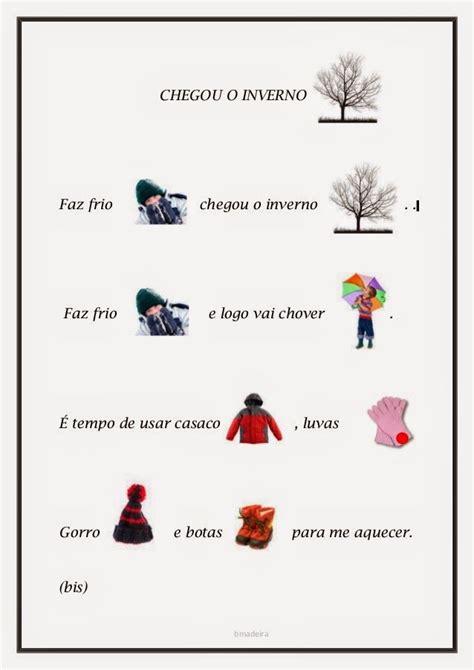 CHEGOU O INVERNO

Faz frio chegou o inverno .

Faz frio e logo vai chover .

É tempo de usar casaco , luvas

Gorro e botas para me aquecer.

(bis)

bmadeira